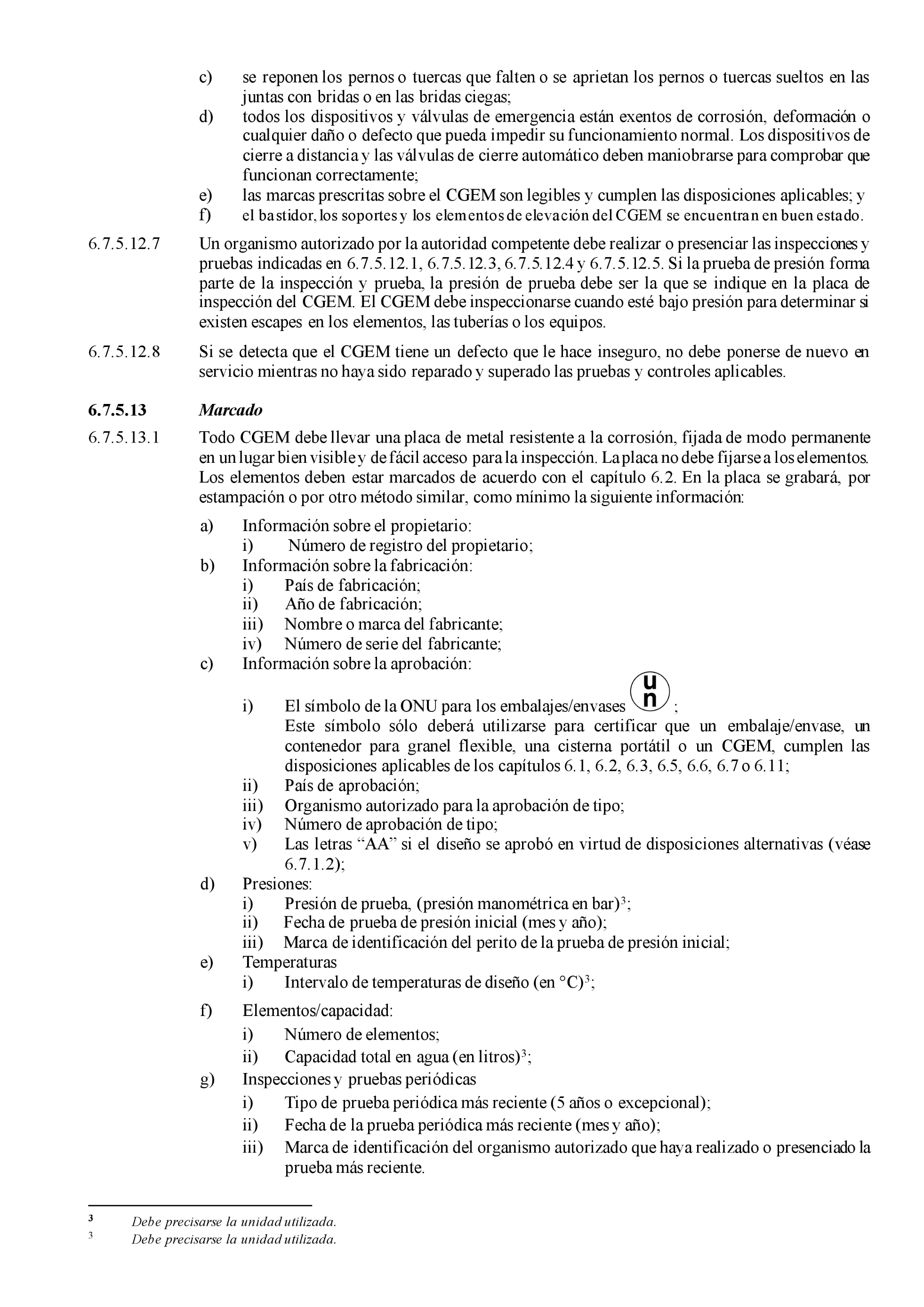 c) se reponen los pernos o tuercas que falten o se aprietan los pernos o tuercas sueltos en las juntas con bridas o en las bridas ciegas;
d) todos los dispositivos y válvulas de emergencia están exentos de corrosión, deformación o cualquier daño o defecto que pueda impedir su funcionamiento normal. Los dispositivos de cierre a distancia y las válvulas de cierre automático deben maniobrarse para comprobar que funcionan correctamente;
e) las marcas prescritas sobre el CGEM son legibles y cumplen las disposiciones aplicables; y
f) el bastidor, los soportes y los elementos de elevación del CGEM se encuentran en buen estado.

6.7.5.12.7 Un organismo autorizado por la autoridad competente debe realizar o presenciar las inspecciones y pruebas indicadas en 6.7.5.12.1, 6.7.5.12.3, 6.7.5.12.4 y 6.7.5.12.5. Si la prueba de presión forma parte de la inspección y prueba, la presión de prueba debe ser la que se indique en la placa de inspección del CGEM. El CGEM debe inspeccionarse cuando esté bajo presión para determinar si existen escapes en los elementos, las tuberías o los equipos.

6.7.5.12.8 Si se detecta que el CGEM tiene un defecto que le hace inseguro, no debe ponerse de nuevo en servicio mientras no haya sido reparado y superado las pruebas y controles aplicables.

6.7.5.13 Marcado

6.7.5.13.1 Todo CGEM debe llevar una placa de metal resistente a la corrosión, fijada de modo permanente en un lugar bien visible y de fácil acceso para la inspección. La placa no debe fijarse a los elementos. Los elementos deben estar marcados de acuerdo con el capítulo 6.2. En la placa se grabará, por estampación o por otro método similar, como mínimo la siguiente información:

a) Información sobre el propietario:
i) Número de registro del propietario;
b) Información sobre la fabricación:
i) País de fabricación;
ii) Año de fabricación;
iii) Nombre o marca del fabricante;
iv) Número de serie del fabricante;
c) Información sobre la aprobación:
i) El símbolo de la ONU para los embalajes/envases un ;
Este símbolo sólo deberá utilizarse para certificar que un embalaje/envase, un contenedor para granel flexible, una cisterna portátil o un CGEM, cumplen las disposiciones aplicables de los capítulos 6.1, 6.2, 6.3, 6.5, 6.6, 6.7 o 6.11;
ii) País de aprobación;
iii) Organismo autorizado para la aprobación de tipo;
iv) Número de aprobación de tipo;
v) Las letras “AA” si el diseño se aprobó en virtud de disposiciones alternativas (véase 6.7.1.2);
d) Presiones:
i) Presión de prueba, (presión manométrica en bar)$^3$;
ii) Fecha de prueba de presión inicial (mes y año);
iii) Marca de identificación del perito de la prueba de presión inicial;
e) Temperaturas
i) Intervalo de temperaturas de diseño (en °C)$^3$;
f) Elementos/capacidad:
i) Número de elementos;
ii) Capacidad total en agua (en litros)$^3$;
g) Inspecciones y pruebas periódicas
i) Tipo de prueba periódica más reciente (5 años o excepcional);
ii) Fecha de la prueba periódica más reciente (mes y año);
iii) Marca de identificación del organismo autorizado que haya realizado o presenciado la prueba más reciente.

3 Debe precisarse la unidad utilizada.
3 Debe precisarse la unidad utilizada.